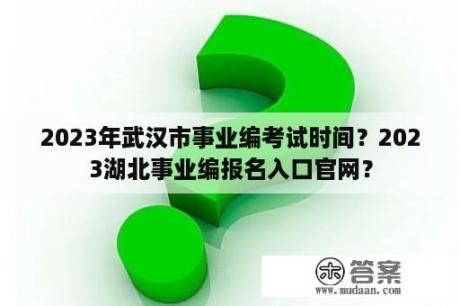 2023年武汉市事业编考试时间？2023湖北事业编报名入口官网？

木 答案
www.mudaan.com